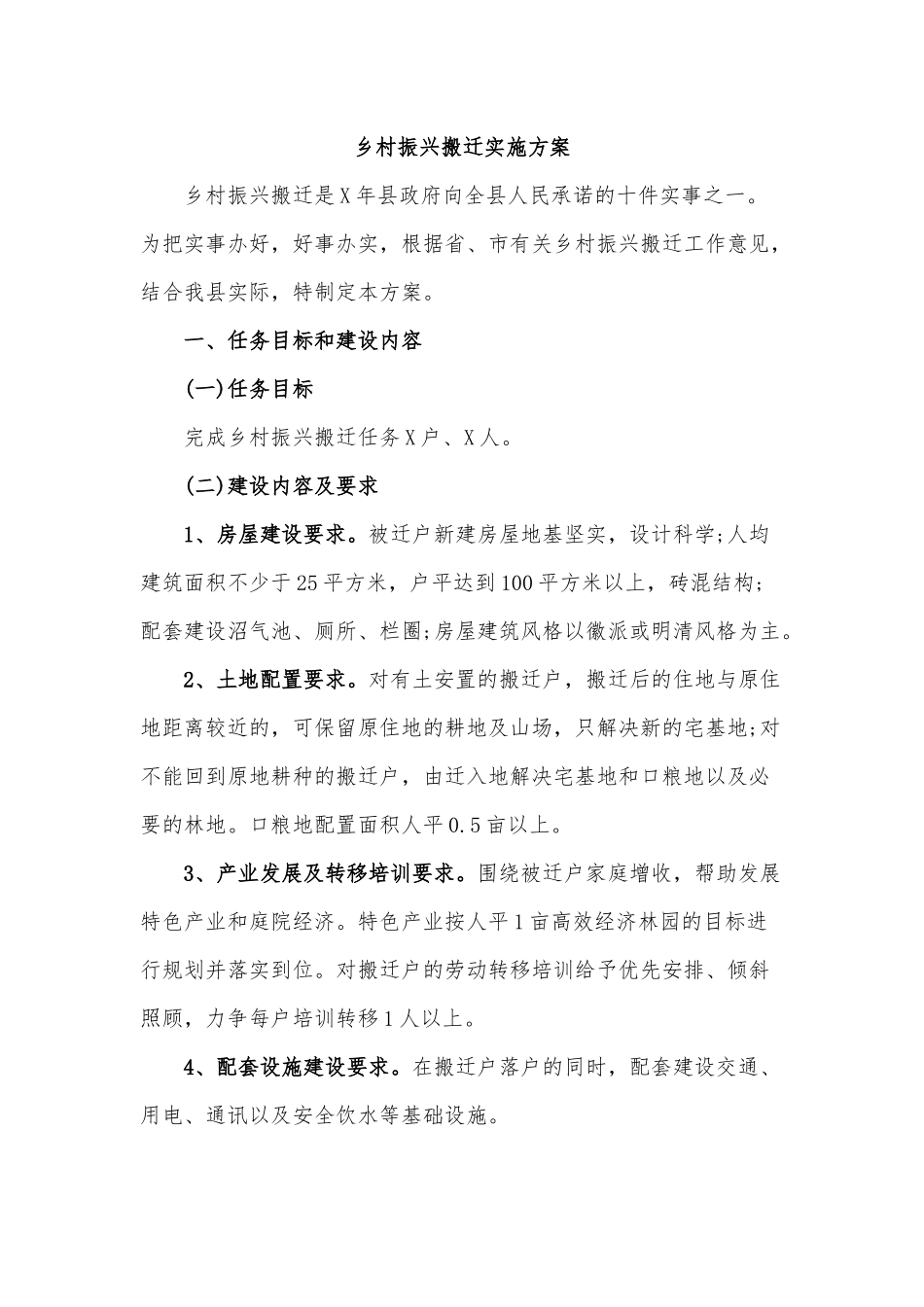 乡村振兴搬迁实施方案

乡村振兴搬迁是X年县政府向全县人民承诺的十件实事之一。为把实事办好，好事办实，根据省、市有关乡村振兴搬迁工作意见，结合我县实际，特制定本方案。

一、任务目标和建设内容

(一)任务目标

完成乡村振兴搬迁任务X户、X人。

(二)建设内容及要求

1、房屋建设要求。被迁户新建房屋地基坚实，设计科学;人均建筑面积不少于25平方米，户平达到100平方米以上，砖混结构;配套建设沼气池、厕所、栏圈;房屋建筑风格以徽派或明清风格为主。

2、土地配置要求。对有土安置的搬迁户，搬迁后的住地与原住地距离较近的，可保留原住地的耕地及山场，只解决新的宅基地;对不能回到原地耕种的搬迁户，由迁入地解决宅基地和口粮地以及必要的林地。口粮地配置面积人平0.5亩以上。

3、产业发展及转移培训要求。围绕被迁户家庭增收，帮助发展特色产业和庭院经济。特色产业按人平1亩高效经济林园的目标进行规划并落实到位。对搬迁户的劳动转移培训给予优先安排、倾斜照顾，力争每户培训转移1人以上。

4、配套设施建设要求。在搬迁户落户的同时，配套建设交通、用电、通讯以及安全饮水等基础设施。